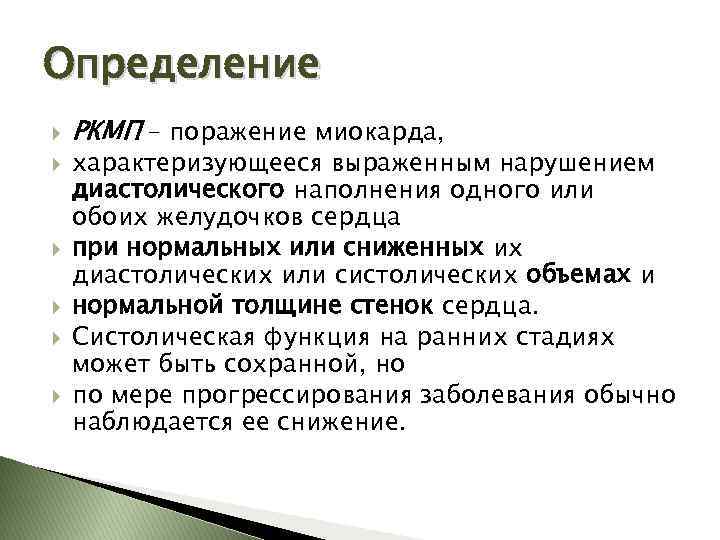 Определение

РКМП – поражение миокарда,

характеризующееся выраженным нарушением диастолического наполнения одного или обоих желудочков сердца

при нормальных или сниженных их диастолических или систолических объемах и

нормальной толщине стенок сердца.

Систолическая функция на ранних стадиях может быть сохранной, но

по мере прогрессирования заболевания обычно наблюдается ее снижение.